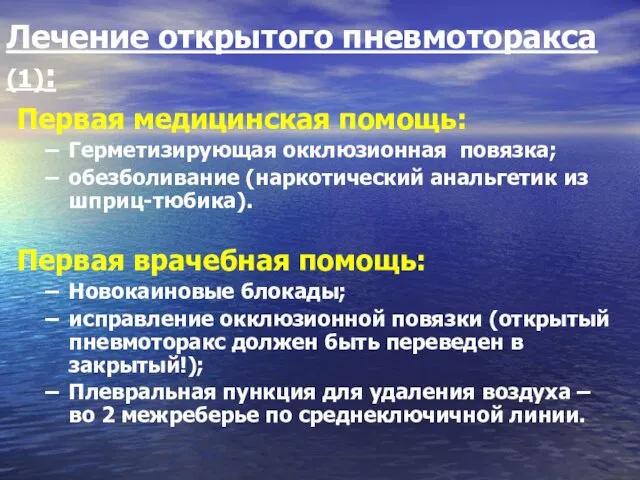 Лечение открытого пневмоторакса (1):

Первая медицинская помощь:
– Герметизирующая окклюзионная повязка;
– обезболивание (наркотический анальгетик из шприц-тюбика).

Первая врачебная помощь:
– Новокаиновые блокады;
– исправление окклюзионной повязки (открытый пневмоторакс должен быть переведен в закрытый!);
– Плевральная пункция для удаления воздуха – во 2 межреберье по среднеключичной линии.